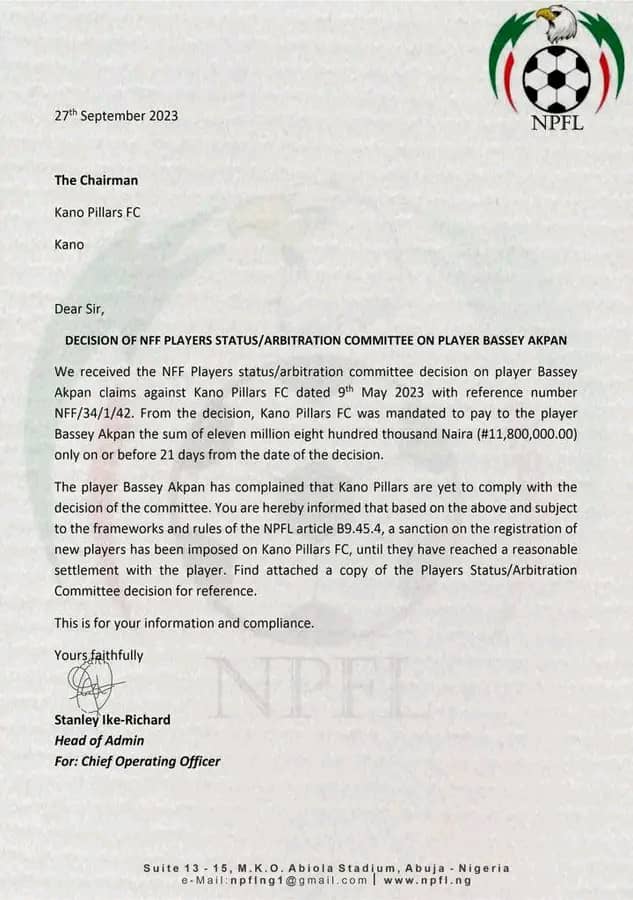 NPFL

27th September 2023

The Chairman

Kano Pillars FC

Kano

Dear Sir,

DECISION OF NFF PLAYERS STATUS/ARBITRATION COMMITTEE ON PLAYER BASSEY AKPAN

We received the NFF Players status/arbitration committee decision on player Bassey Akpan claims against Kano Pillars FC dated 9th May 2023 with reference number NFF/34/1/42. From the decision, Kano Pillars FC was mandated to pay to the player Bassey Akpan the sum of eleven million eight hundred thousand Naira (#11,800,000.00) only on or before 21 days from the date of the decision.

The player Bassey Akpan has complained that Kano Pillars are yet to comply with the decision of the committee. You are hereby informed that based on the above and subject to the frameworks and rules of the NPFL article B9.45.4, a sanction on the registration of new players has been imposed on Kano Pillars FC, until they have reached a reasonable settlement with the player. Find attached a copy of the Players Status/Arbitration Committee decision for reference.

This is for your information and compliance.

Yours faithfully

Stanley Ike-Richard
Head of Admin
For: Chief Operating Officer

NPFL

Suite 13 - 15, M.K.O. Abiola Stadium, Abuja - Nigeria
e-Mail:npflng1@gmail.com | www.npfl.ng